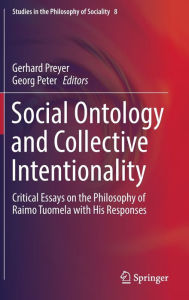 Studies in the Philosophy of Sociality 8

Gerhard Preyer
Georg Peter Editors

Social Ontology and Collective Intentionality

Critical Essays on the Philosophy of Raimo Tuomela with His Responses

Springer